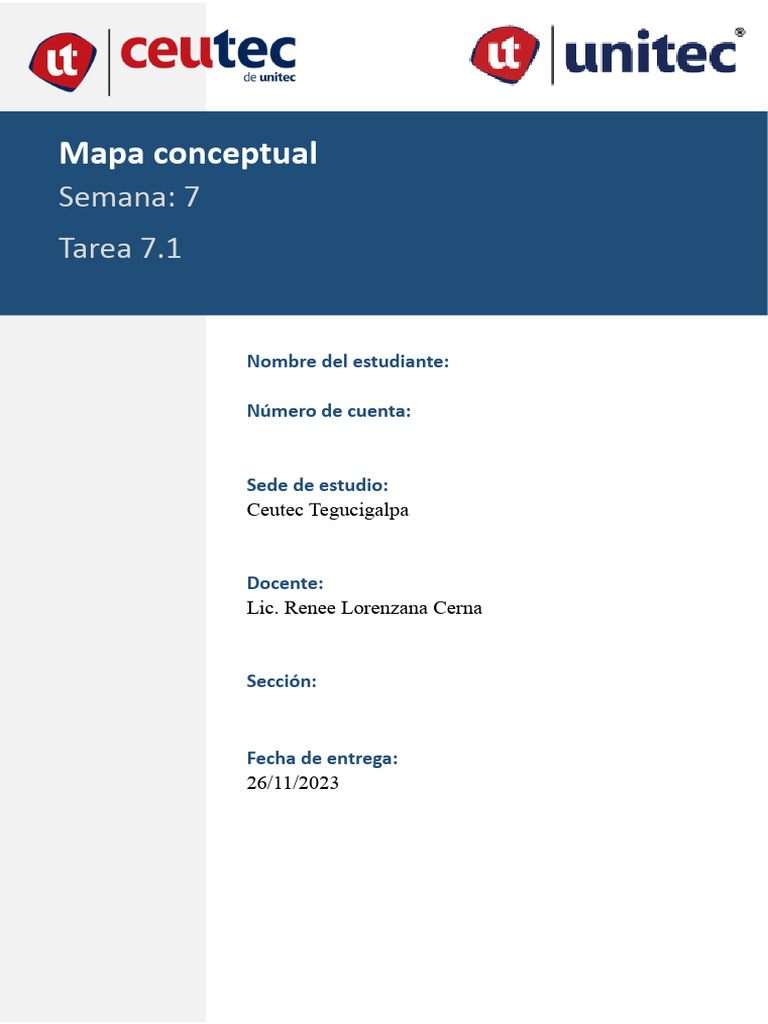 ut ceutec de unitec

ut unitec®

Mapa conceptual
Semana: 7
Tarea 7.1

Nombre del estudiante:

Número de cuenta:

Sede de estudio:
Ceutec Tegucigalpa

Docente:
Lic. Renee Lorenzana Cerna

Sección:

Fecha de entrega:
26/11/2023